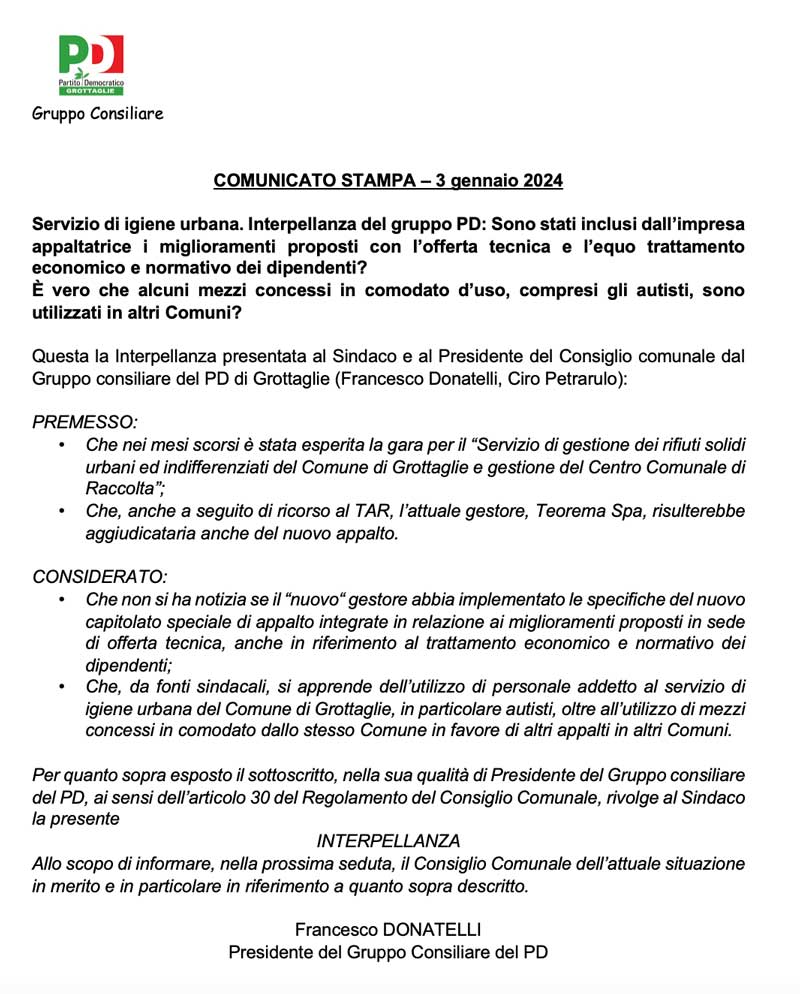 PD
Partito Democratico
GROTTAGLIE

Gruppo Consiliare

COMUNICATO STAMPA – 3 gennaio 2024

Servizio di igiene urbana. Interpellanza del gruppo PD: Sono stati inclusi dall'impresa appaltatrice i miglioramenti proposti con l'offerta tecnica e l'equo trattamento economico e normativo dei dipendenti?
È vero che alcuni mezzi concessi in comodato d'uso, compresi gli autisti, sono utilizzati in altri Comuni?

Questa la Interpellanza presentata al Sindaco e al Presidente del Consiglio comunale dal Gruppo consiliare del PD di Grottaglie (Francesco Donatelli, Ciro Petrarulo):

PREMESSO:
• Che nei mesi scorsi è stata esperita la gara per il "Servizio di gestione dei rifiuti solidi urbani ed indifferenziati del Comune di Grottaglie e gestione del Centro Comunale di Raccolta";
• Che, anche a seguito di ricorso al TAR, l'attuale gestore, Teorema Spa, risulterebbe aggiudicataria anche del nuovo appalto.

CONSIDERATO:
• Che non si ha notizia se il "nuovo" gestore abbia implementato le specifiche del nuovo capitolato speciale di appalto integrate in relazione ai miglioramenti proposti in sede di offerta tecnica, anche in riferimento al trattamento economico e normativo dei dipendenti;
• Che, da fonti sindacali, si apprende dell'utilizzo di personale addetto al servizio di igiene urbana del Comune di Grottaglie, in particolare autisti, oltre all'utilizzo di mezzi concessi in comodato dallo stesso Comune in favore di altri appalti in altri Comuni.

Per quanto sopra esposto il sottoscritto, nella sua qualità di Presidente del Gruppo consiliare del PD, ai sensi dell'articolo 30 del Regolamento del Consiglio Comunale, rivolge al Sindaco la presente
INTERPELLANZA
Allo scopo di informare, nella prossima seduta, il Consiglio Comunale dell'attuale situazione in merito e in particolare in riferimento a quanto sopra descritto.

Francesco DONATELLI
Presidente del Gruppo Consiliare del PD